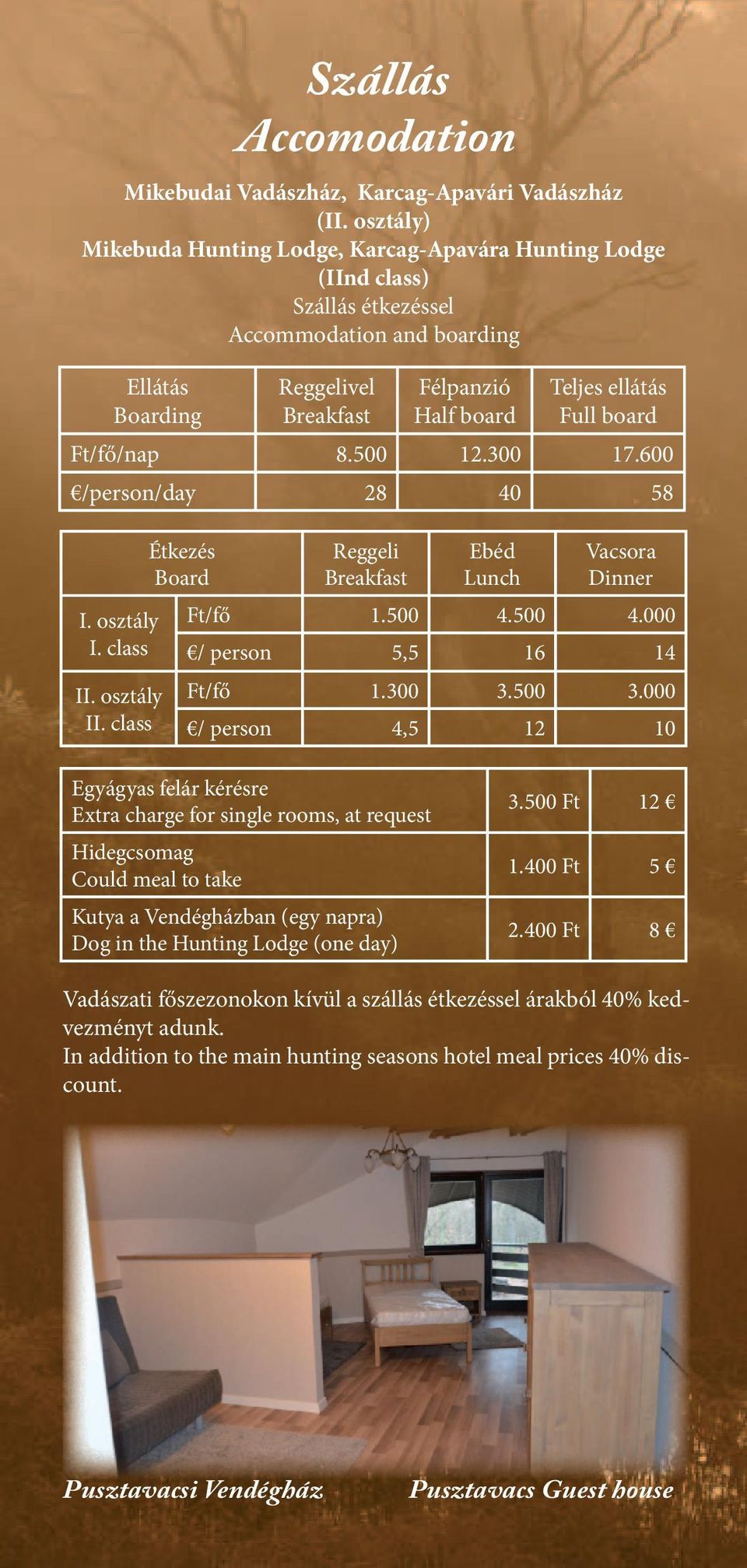 Szállás
Accomodation

Mikebudai Vadászház, Karcag-Apavári Vadászház
(II. osztály)
Mikebuda Hunting Lodge, Karcag-Apavára Hunting Lodge
(IInd class)
Szállás étkezéssel
Accommodation and boarding

| Ellátás Boarding | Reggelivel Breakfast | Félpanzió Half board | Teljes ellátás Full board |
|---|---|---|---|
| Ft/fő/nap | 8.500 | 12.300 | 17.600 |
| €/person/day | 28 | 40 | 58 |

| Étkezés Board | | Reggeli Breakfast | Ebéd Lunch | Vacsora Dinner |
|---|---|---|---|---|
| I. osztály I. class | Ft/fő | 1.500 | 4.500 | 4.000 |
| | €/ person | 5,5 | 16 | 14 |
| II. osztály II. class | Ft/fő | 1.300 | 3.500 | 3.000 |
| | €/ person | 4,5 | 12 | 10 |

| | | |
|---|---|---|
| Egyágyas felár kérésre Extra charge for single rooms, at request | 3.500 Ft | 12 € |
| Hidegcsomag Could meal to take | 1.400 Ft | 5 € |
| Kutya a Vendégházban (egy napra) Dog in the Hunting Lodge (one day) | 2.400 Ft | 8 € |

Vadászati főszezonokon kívül a szállás étkezéssel árakból 40% kedvezményt adunk.
In addition to the main hunting seasons hotel meal prices 40% discount.

Pusztavacsi Vendégház Pusztavacs Guest house